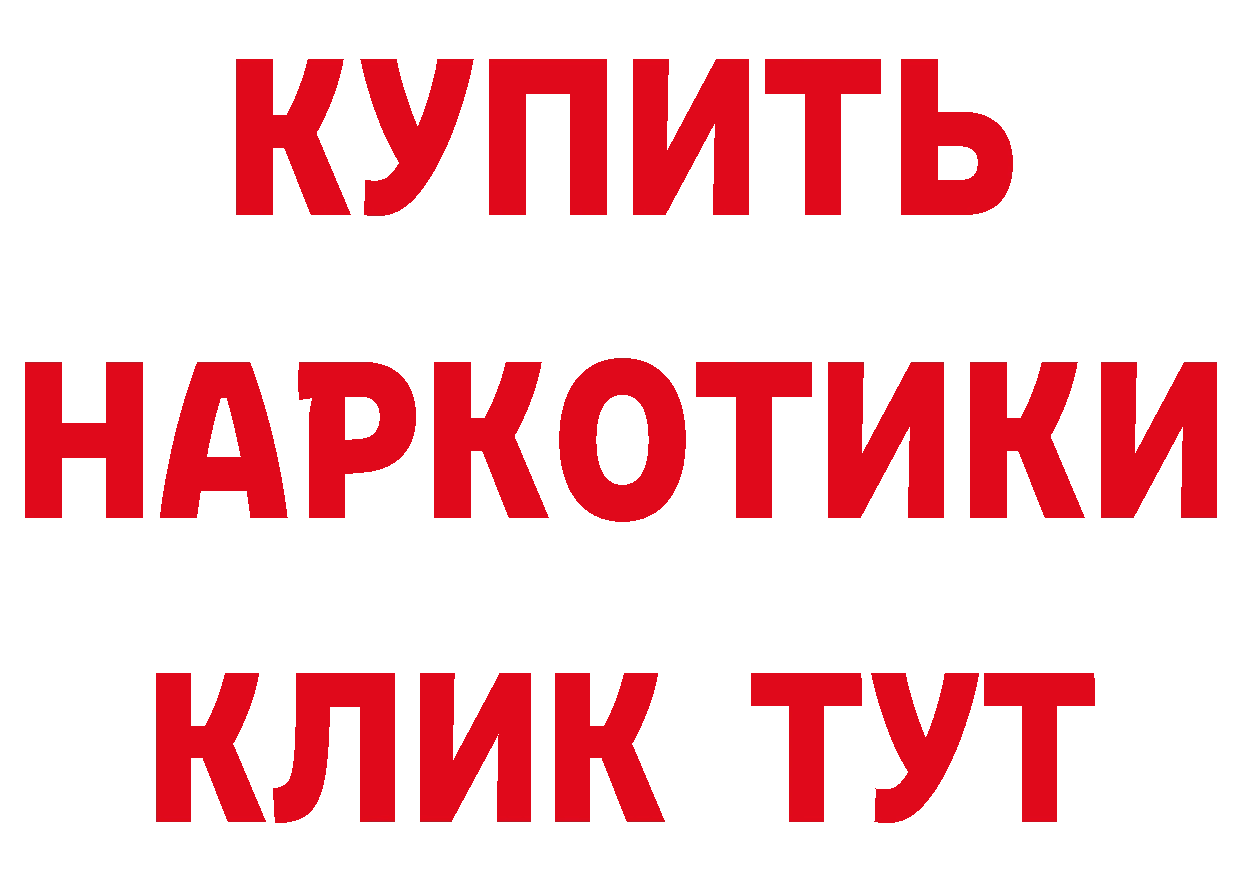 КУПИТЬ
НАРКОТИКИ
КЛИК ТУТ